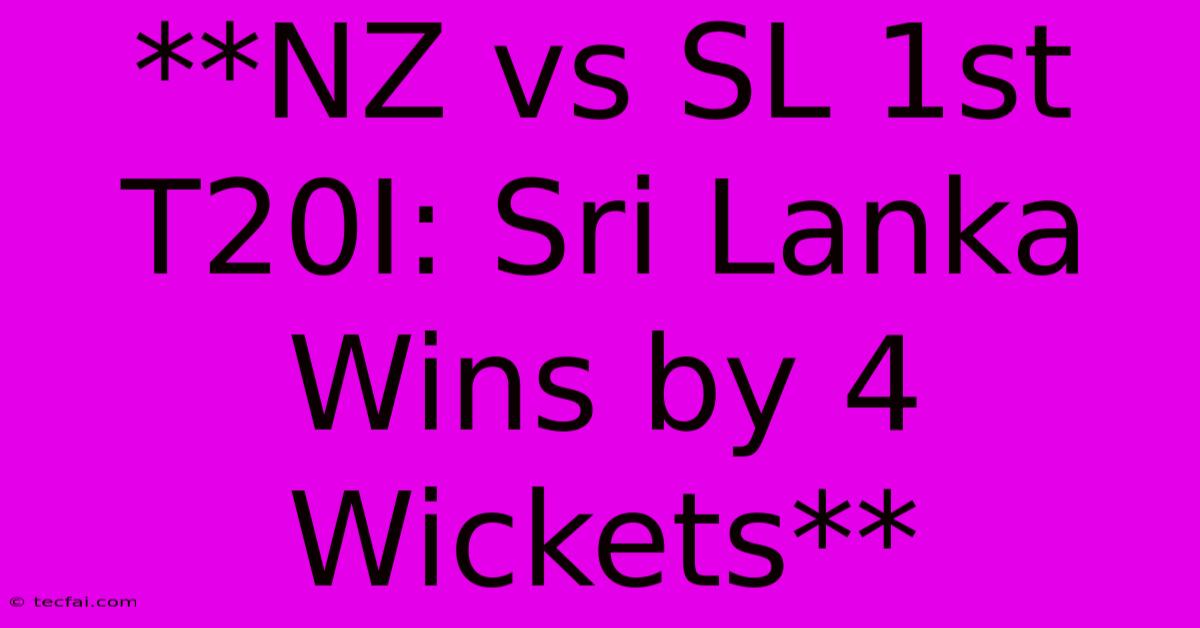 **NZ vs SL 1st T20I: Sri Lanka Wins by 4 Wickets**

© tecfai.com